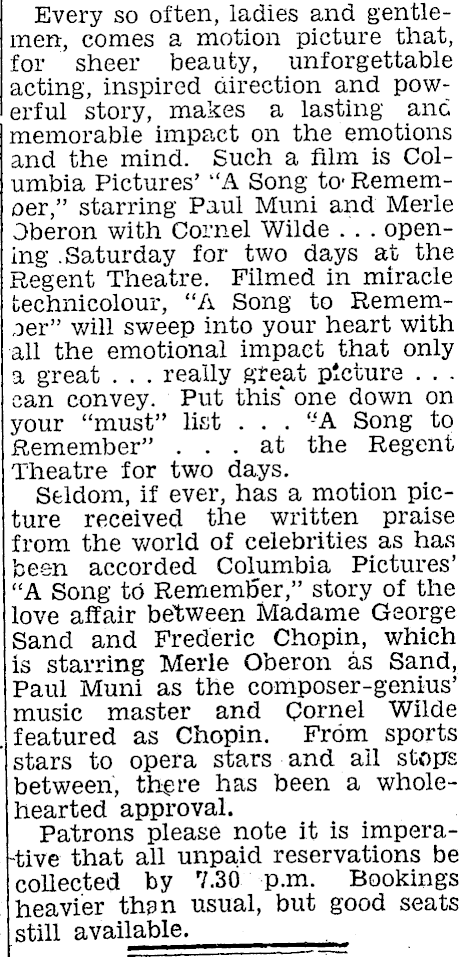 Every so often, ladies and gentlemen, comes a motion picture that, for sheer beauty, unforgettable acting, inspired direction and powerful story, makes a lasting and memorable impact on the emotions and the mind. Such a film is Columbia Pictures' "A Song to Remember," starring Paul Muni and Merle Oberon with Cornel Wilde . . . opening Saturday for two days at the Regent Theatre. Filmed in miracle technicolour, "A Song to Remember" will sweep into your heart with all the emotional impact that only a great . . . really great picture . . . can convey. Put this one down on your "must" list . . . "A Song to Remember" . . . at the Regent Theatre for two days.

Seldom, if ever, has a motion picture received the written praise from the world of celebrities as has been accorded Columbia Pictures' "A Song to Remember," story of the love affair between Madame George Sand and Frederic Chopin, which is starring Merle Oberon as Sand, Paul Muni as the composer-genius' music master and Cornel Wilde featured as Chopin. From sports stars to opera stars and all stops between, there has been a wholehearted approval.

Patrons please note it is imperative that all unpaid reservations be collected by 7.30 p.m. Bookings heavier than usual, but good seats still available.